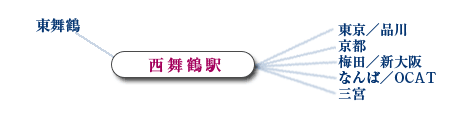 東舞鶴

西舞鶴駅

東京／品川
京都
梅田／新大阪
なんば／OCAT
三宮